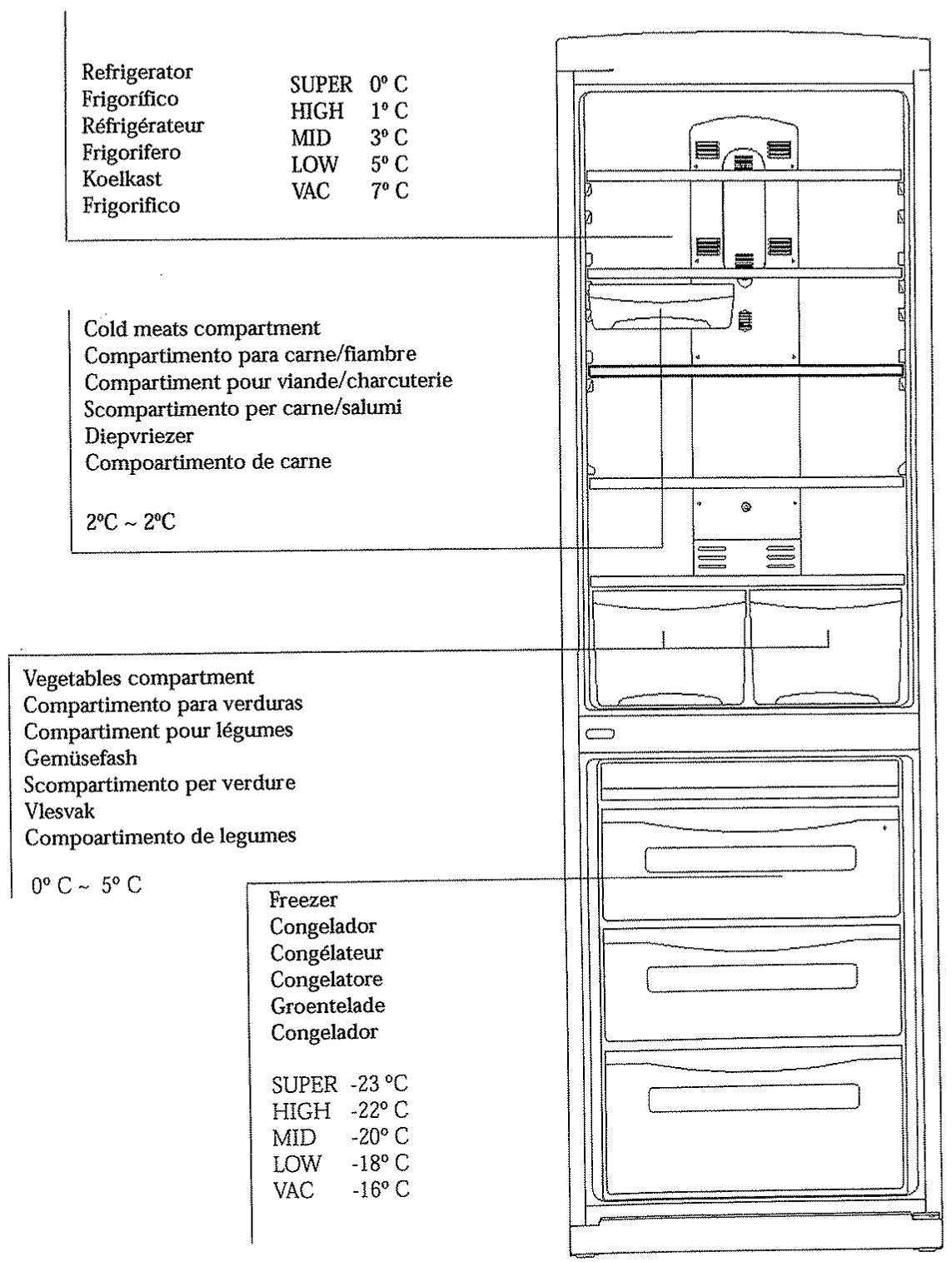 Refrigerator
Frigorífico
Réfrigérateur
Frigorifero
Koelkast
Frigorifico

SUPER 0º C
HIGH 1º C
MID 3º C
LOW 5º C
VAC 7º C

Cold meats compartment
Compartimento para carne/fiambre
Compartiment pour viande/charcuterie
Scompartimento per carne/salumi
Diepvriezer
Compoartimento de carne

2ºC ~ 2ºC

Vegetables compartment
Compartimento para verduras
Compartiment pour légumes
Gemüsefash
Scompartimento per verdure
Vlesvak
Compoartimento de legumes

0º C ~ 5º C

Freezer
Congelador
Congélateur
Congelatore
Groentelade
Congelador

SUPER -23 ºC
HIGH -22º C
MID -20º C
LOW -18º C
VAC -16º C